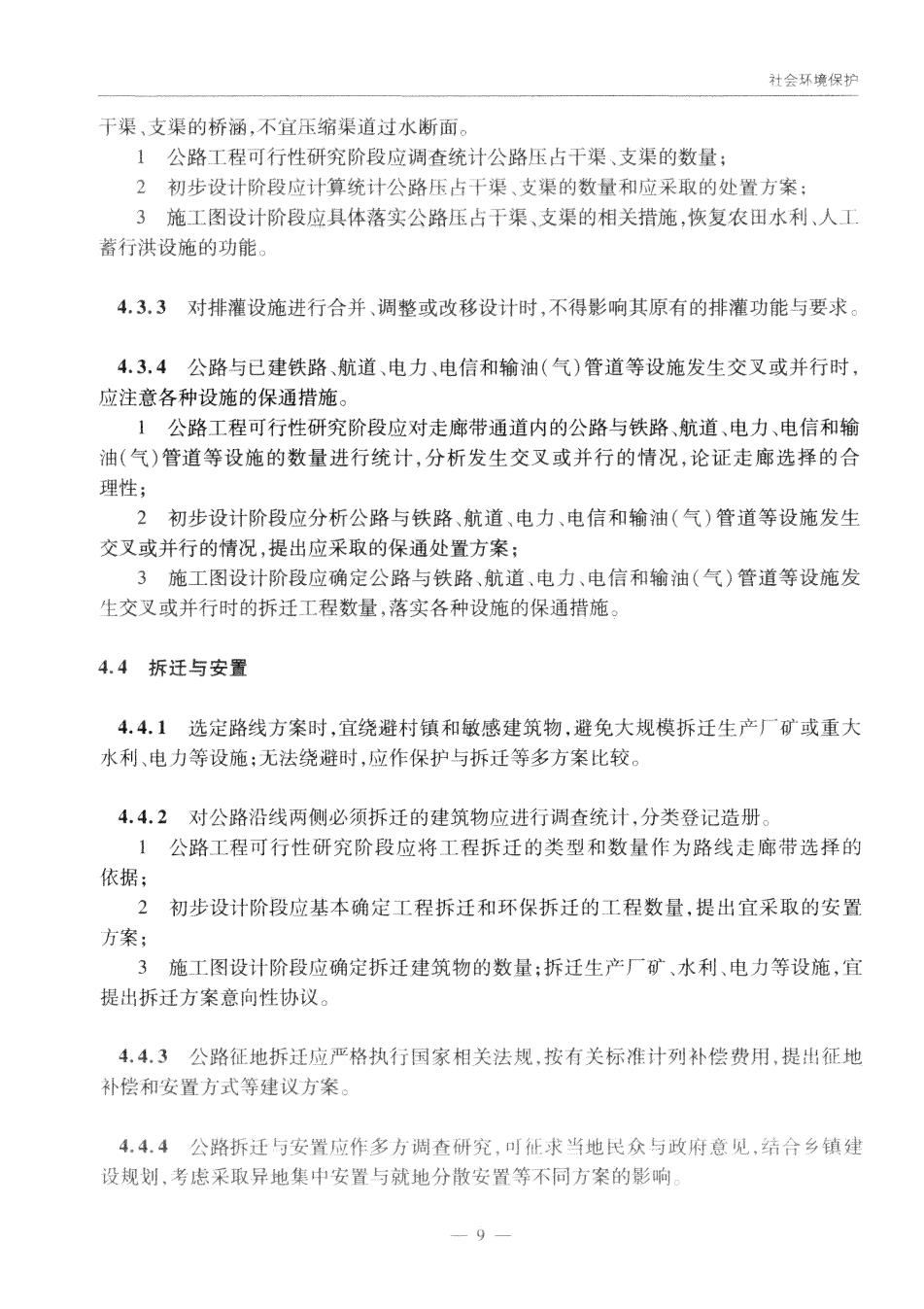 社会环境保护

干渠、支渠的桥涵，不宜压缩渠道过水断面。

1　公路工程可行性研究阶段应调查统计公路压占干渠、支渠的数量；

2　初步设计阶段应计算统计公路压占干渠、支渠的数量和应采取的处置方案；

3　施工图设计阶段应具体落实公路压占干渠、支渠的相关措施，恢复农田水利、人工蓄行洪设施的功能。

4.3.3　对排灌设施进行合并、调整或改移设计时，不得影响其原有的排灌功能与要求。

4.3.4　公路与已建铁路、航道、电力、电信和输油（气）管道等设施发生交叉或并行时，应注意各种设施的保通措施。

1　公路工程可行性研究阶段应对走廊带通道内的公路与铁路、航道、电力、电信和输油（气）管道等设施的数量进行统计，分析发生交叉或并行的情况，论证走廊选择的合理性；

2　初步设计阶段应分析公路与铁路、航道、电力、电信和输油（气）管道等设施发生交叉或并行的情况，提出应采取的保通处置方案；

3　施工图设计阶段应确定公路与铁路、航道、电力、电信和输油（气）管道等设施发生交叉或并行时的拆迁工程数量，落实各种设施的保通措施。

4.4　拆迁与安置

4.4.1　选定路线方案时，宜绕避村镇和敏感建筑物，避免大规模拆迁生产厂矿或重大水利、电力等设施；无法绕避时，应作保护与拆迁等多方案比较。

4.4.2　对公路沿线两侧必须拆迁的建筑物应进行调查统计，分类登记造册。

1　公路工程可行性研究阶段应将工程拆迁的类型和数量作为路线走廊带选择的依据；

2　初步设计阶段应基本确定工程拆迁和环保拆迁的工程数量，提出宜采取的安置方案；

3　施工图设计阶段应确定拆迁建筑物的数量；拆迁生产厂矿、水利、电力等设施，宜提出拆迁方案意向性协议。

4.4.3　公路征地拆迁应严格执行国家相关法规，按有关标准计列补偿费用，提出征地补偿和安置方式等建议方案。

4.4.4　公路拆迁与安置应作多方调查研究，可征求当地民众与政府意见，结合乡镇建设规划，考虑采取异地集中安置与就地分散安置等不同方案的影响。

— 9 —